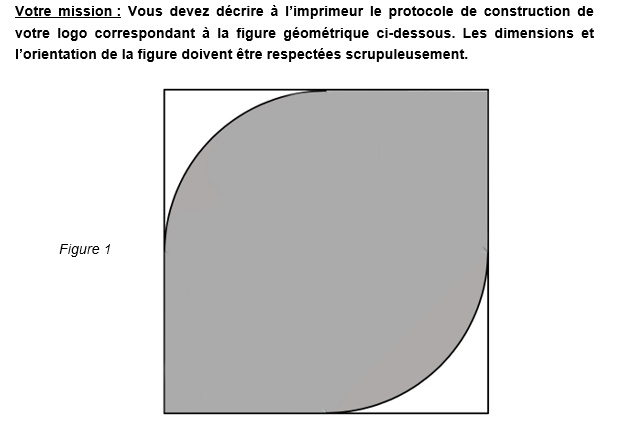 Votre mission : Vous devez décrire à l'imprimeur le protocole de construction de votre logo correspondant à la figure géométrique ci-dessous. Les dimensions et l'orientation de la figure doivent être respectées scrupuleusement.

Figure 1